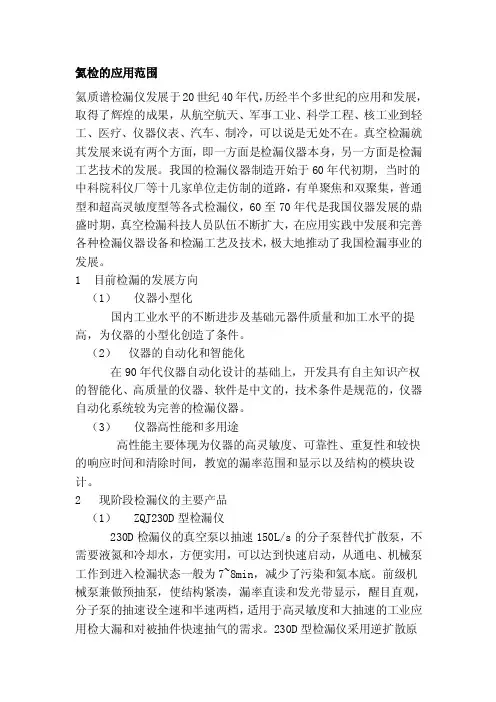 氦检的应用范围

氦质谱检漏仪发展于20世纪40年代，历经半个多世纪的应用和发展，取得了辉煌的成果，从航空航天、军事工业、科学工程、核工业到轻工、医疗、仪器仪表、汽车、制冷，可以说是无处不在。真空检漏就其发展来说有两个方面，即一方面是检漏仪器本身，另一方面是检漏工艺技术的发展。我国的检漏仪器制造开始于60年代初期，当时的中科院科仪厂等十几家单位走仿制的道路，有单聚焦和双聚集，普通型和超高灵敏度型等各式检漏仪，60至70年代是我国仪器发展的鼎盛时期，真空检漏科技人员队伍不断扩大，在应用实践中发展和完善各种检漏仪器设备和检漏工艺及技术，极大地推动了我国检漏事业的发展。

1　目前检漏的发展方向

（1）　仪器小型化

国内工业水平的不断进步及基础元器件质量和加工水平的提高，为仪器的小型化创造了条件。

（2）　仪器的自动化和智能化

在90年代仪器自动化设计的基础上，开发具有自主知识产权的智能化、高质量的仪器、软件是中文的，技术条件是规范的，仪器自动化系统较为完善的检漏仪器。

（3）　仪器高性能和多用途

高性能主要体现为仪器的高灵敏度、可靠性、重复性和较快的响应时间和清除时间，教宽的漏率范围和显示以及结构的模块设计。

2　现阶段检漏仪的主要产品

（1）　ZQJ230D型检漏仪

230D检漏仪的真空泵以抽速150L/s的分子泵替代扩散泵，不需要液氮和冷却水，方便实用，可以达到快速启动，从通电、机械泵工作到进入检漏状态一般为7~8min，减少了污染和氦本底。前级机械泵兼做预抽泵，使结构紧凑，漏率直读和发光带显示，醒目直观，分子泵的抽速设全速和半速两档，适用于高灵敏度和大抽速的工业应用检大漏和对被抽件快速抽气的需求。230D型检漏仪采用逆扩散原